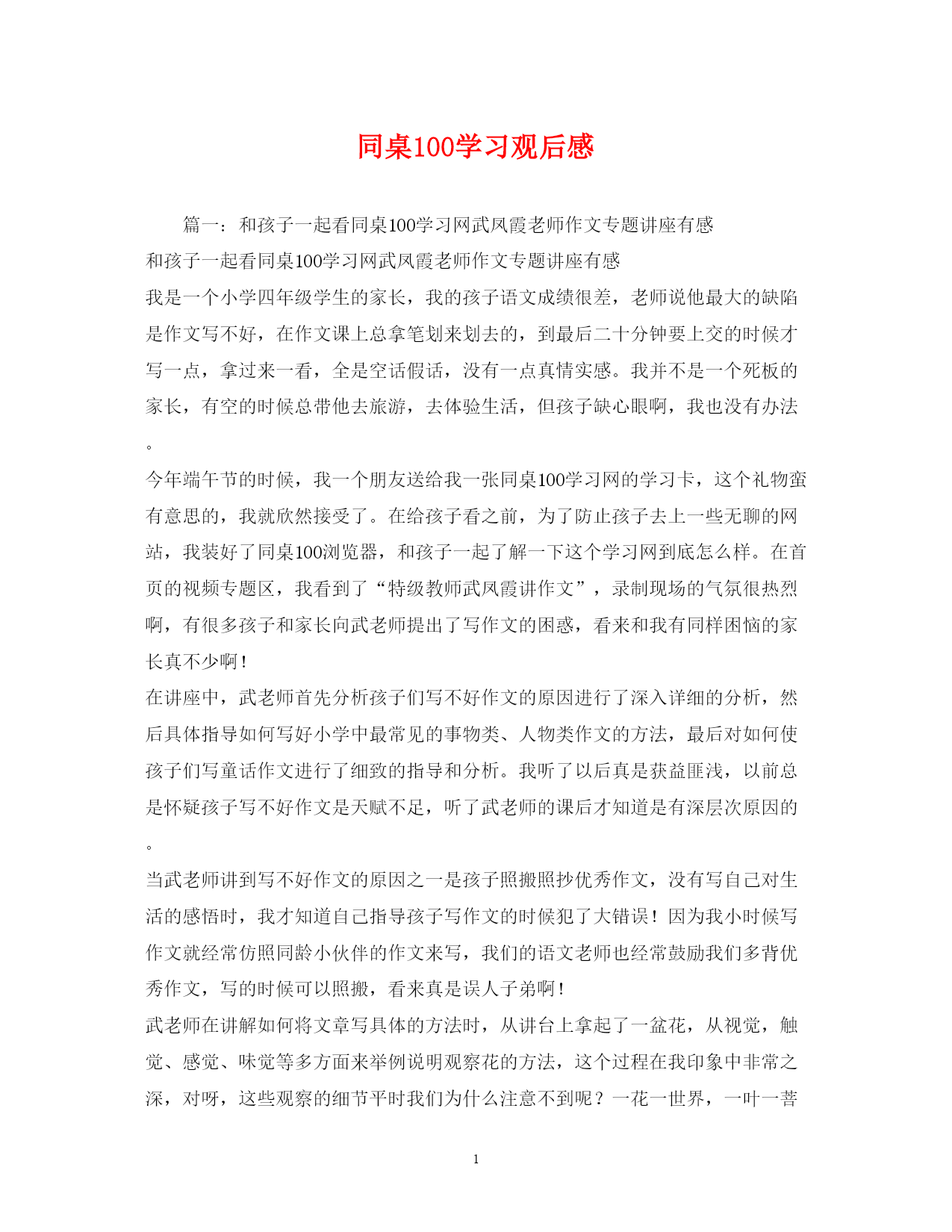 同桌100学习观后感

篇一：和孩子一起看同桌100学习网武凤霞老师作文专题讲座有感

和孩子一起看同桌100学习网武凤霞老师作文专题讲座有感

我是一个小学四年级学生的家长，我的孩子语文成绩很差，老师说他最大的缺陷是作文写不好，在作文课上总拿笔划来划去的，到最后二十分钟要上交的时候才写一点，拿过来一看，全是空话假话，没有一点真情实感。我并不是一个死板的家长，有空的时候总带他去旅游，去体验生活，但孩子缺心眼啊，我也没有办法。

今年端午节的时候，我一个朋友送给我一张同桌100学习网的学习卡，这个礼物蛮有意思的，我就欣然接受了。在给孩子看之前，为了防止孩子去上一些无聊的网站，我装好了同桌100浏览器，和孩子一起了解一下这个学习网到底怎么样。在首页的视频专题区，我看到了“特级教师武凤霞讲作文”，录制现场的气氛很热烈啊，有很多孩子和家长向武老师提出了写作文的困惑，看来和我有同样困恼的家长真不少啊！

在讲座中，武老师首先分析孩子们写不好作文的原因进行了深入详细的分析，然后具体指导如何写好小学中最常见的事物类、人物类作文的方法，最后对如何使孩子们写童话作文进行了细致的指导和分析。我听了以后真是获益匪浅，以前总是怀疑孩子写不好作文是天赋不足，听了武老师的课后才知道是有深层次原因的。

当武老师讲到写不好作文的原因之一是孩子照搬照抄优秀作文，没有写自己对生活的感悟时，我才知道自己指导孩子写作文的时候犯了大错误！因为我小时候写作文就经常仿照同龄小伙伴的作文来写，我们的语文老师也经常鼓励我们多背优秀作文，写的时候可以照搬，看来真是误人子弟啊！

武老师在讲解如何将文章写具体的方法时，从讲台上拿起了一盆花，从视觉，触觉、感觉、味觉等多方面来举例说明观察花的方法，这个过程在我印象中非常之深，对呀，这些观察的细节平时我们为什么注意不到呢？一花一世界，一叶一菩

1